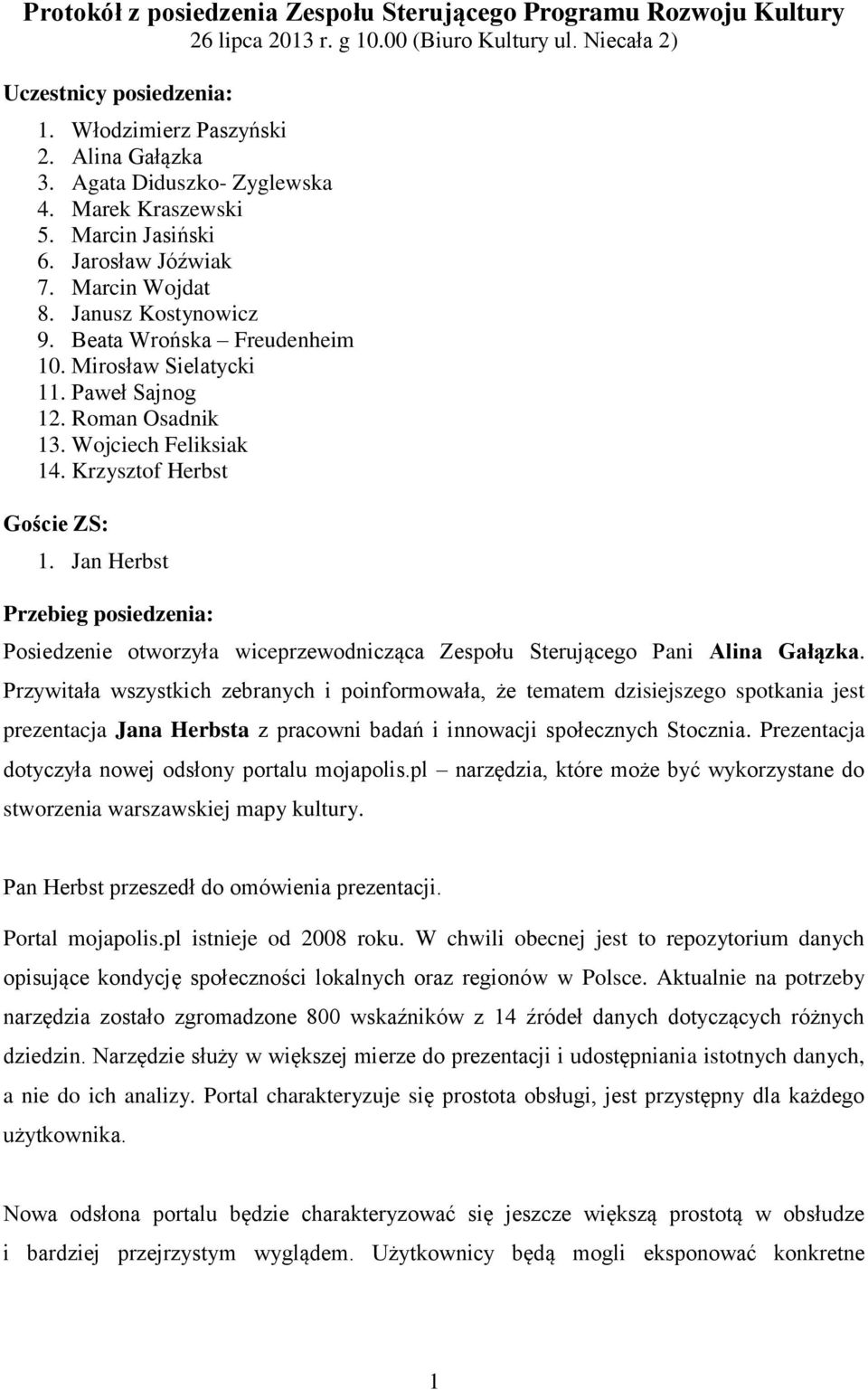 Protokół z posiedzenia Zespołu Sterującego Programu Rozwoju Kultury
26 lipca 2013 r. g 10.00 (Biuro Kultury ul. Niecała 2)

Uczestnicy posiedzenia:

1. Włodzimierz Paszyński
2. Alina Gałązka
3. Agata Diduszko- Zyglewska
4. Marek Kraszewski
5. Marcin Jasiński
6. Jarosław Jóźwiak
7. Marcin Wojdat
8. Janusz Kostynowicz
9. Beata Wrońska – Freudenheim
10. Mirosław Sielatycki
11. Paweł Sajnog
12. Roman Osadnik
13. Wojciech Feliksiak
14. Krzysztof Herbst

Goście ZS:

1. Jan Herbst

Przebieg posiedzenia:

Posiedzenie otworzyła wiceprzewodnicząca Zespołu Sterującego Pani Alina Gałązka. Przywitała wszystkich zebranych i poinformowała, że tematem dzisiejszego spotkania jest prezentacja Jana Herbsta z pracowni badań i innowacji społecznych Stocznia. Prezentacja dotyczyła nowej odsłony portalu mojapolis.pl – narzędzia, które może być wykorzystane do stworzenia warszawskiej mapy kultury.

Pan Herbst przeszedł do omówienia prezentacji.

Portal mojapolis.pl istnieje od 2008 roku. W chwili obecnej jest to repozytorium danych opisujące kondycję społeczności lokalnych oraz regionów w Polsce. Aktualnie na potrzeby narzędzia zostało zgromadzone 800 wskaźników z 14 źródeł danych dotyczących różnych dziedzin. Narzędzie służy w większej mierze do prezentacji i udostępniania istotnych danych, a nie do ich analizy. Portal charakteryzuje się prostota obsługi, jest przystępny dla każdego użytkownika.

Nowa odsłona portalu będzie charakteryzować się jeszcze większą prostotą w obsłudze i bardziej przejrzystym wyglądem. Użytkownicy będą mogli eksponować konkretne

1